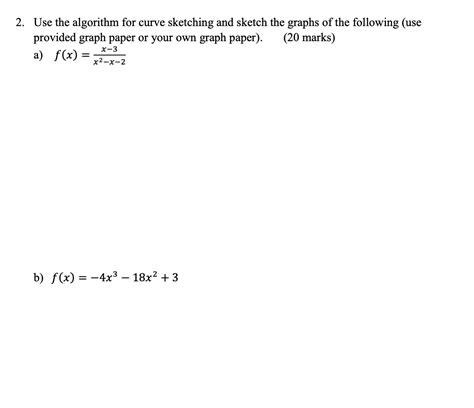 2. Use the algorithm for curve sketching and sketch the graphs of the following (use provided graph paper or your own graph paper).     (20 marks)

a) $f(x) = \frac{x-3}{x^2-x-2}$

b) $f(x) = -4x^3 - 18x^2 + 3$